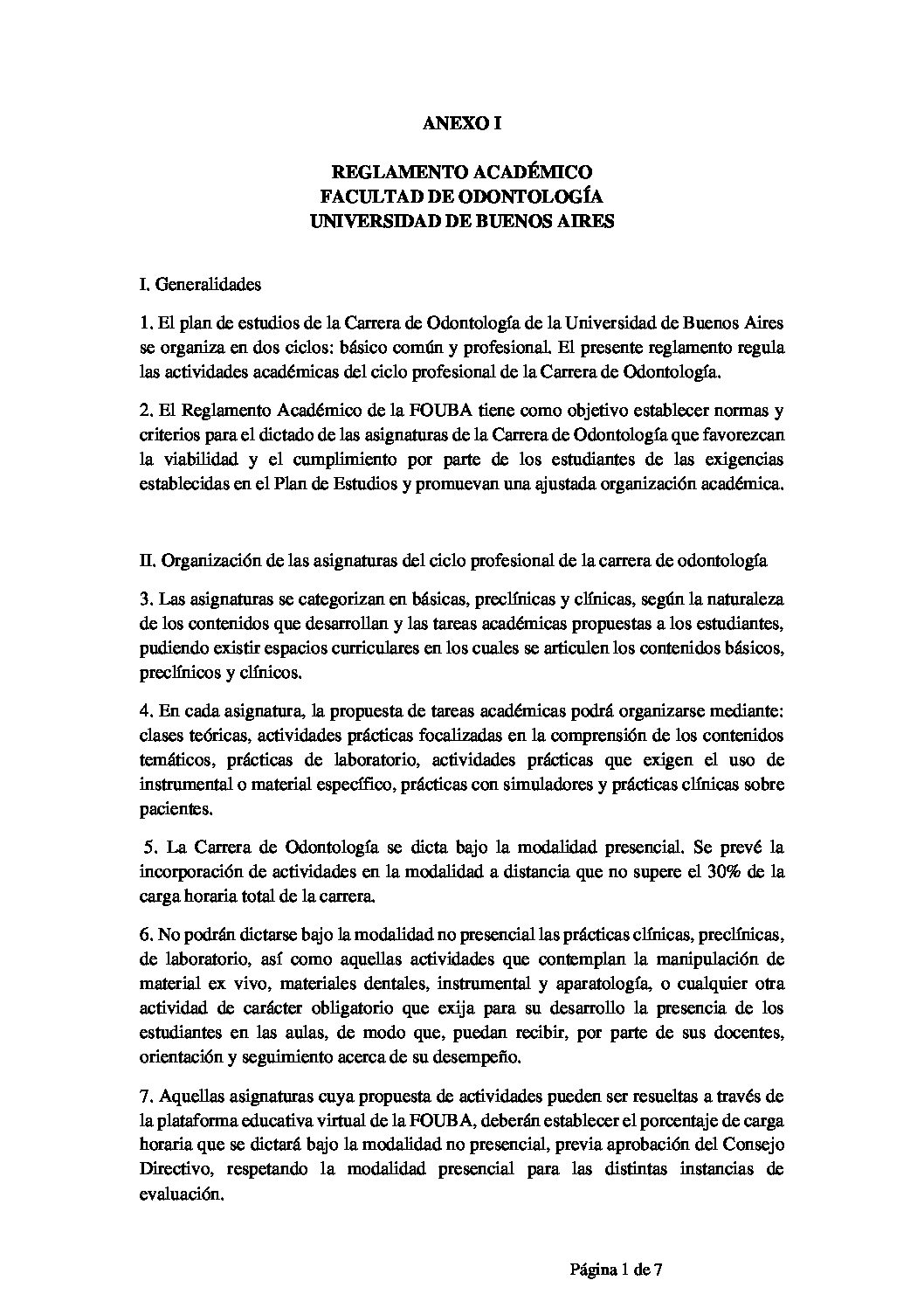 ANEXO I

REGLAMENTO ACADÉMICO
FACULTAD DE ODONTOLOGÍA
UNIVERSIDAD DE BUENOS AIRES

I. Generalidades

1. El plan de estudios de la Carrera de Odontología de la Universidad de Buenos Aires se organiza en dos ciclos: básico común y profesional. El presente reglamento regula las actividades académicas del ciclo profesional de la Carrera de Odontología.

2. El Reglamento Académico de la FOUBA tiene como objetivo establecer normas y criterios para el dictado de las asignaturas de la Carrera de Odontología que favorezcan la viabilidad y el cumplimiento por parte de los estudiantes de las exigencias establecidas en el Plan de Estudios y promuevan una ajustada organización académica.

II. Organización de las asignaturas del ciclo profesional de la carrera de odontología

3. Las asignaturas se categorizan en básicas, preclínicas y clínicas, según la naturaleza de los contenidos que desarrollan y las tareas académicas propuestas a los estudiantes, pudiendo existir espacios curriculares en los cuales se articulen los contenidos básicos, preclínicos y clínicos.

4. En cada asignatura, la propuesta de tareas académicas podrá organizarse mediante: clases teóricas, actividades prácticas focalizadas en la comprensión de los contenidos temáticos, prácticas de laboratorio, actividades prácticas que exigen el uso de instrumental o material específico, prácticas con simuladores y prácticas clínicas sobre pacientes.

5. La Carrera de Odontología se dicta bajo la modalidad presencial. Se prevé la incorporación de actividades en la modalidad a distancia que no supere el 30% de la carga horaria total de la carrera.

6. No podrán dictarse bajo la modalidad no presencial las prácticas clínicas, preclínicas, de laboratorio, así como aquellas actividades que contemplan la manipulación de material ex vivo, materiales dentales, instrumental y aparatología, o cualquier otra actividad de carácter obligatorio que exija para su desarrollo la presencia de los estudiantes en las aulas, de modo que, puedan recibir, por parte de sus docentes, orientación y seguimiento acerca de su desempeño.

7. Aquellas asignaturas cuya propuesta de actividades pueden ser resueltas a través de la plataforma educativa virtual de la FOUBA, deberán establecer el porcentaje de carga horaria que se dictará bajo la modalidad no presencial, previa aprobación del Consejo Directivo, respetando la modalidad presencial para las distintas instancias de evaluación.

Página 1 de 7